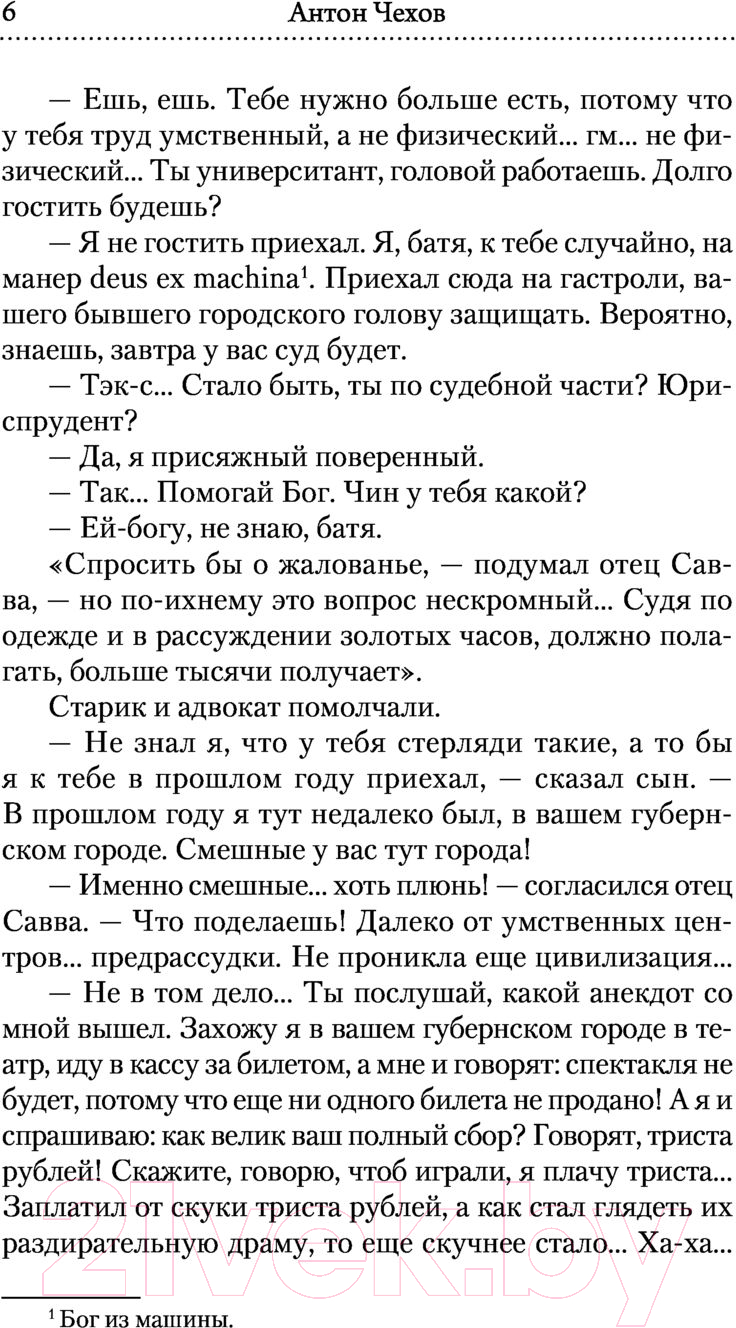 6 Антон Чехов

— Ешь, ешь. Тебе нужно больше есть, потому что у тебя труд умственный, а не физический... гм... не физический... Ты университант, головой работаешь. Долго гостить будешь?

— Я не гостить приехал. Я, батя, к тебе случайно, на манер deus ex machina$^1$. Приехал сюда на гастроли, вашего бывшего городского голову защищать. Вероятно, знаешь, завтра у вас суд будет.

— Тэк-с... Стало быть, ты по судебной части? Юриспрудент?

— Да, я присяжный поверенный.

— Так... Помогай Бог. Чин у тебя какой?

— Ей-богу, не знаю, батя.

«Спросить бы о жалованье, — подумал отец Савва, — но по-ихнему это вопрос нескромный... Судя по одежде и в рассуждении золотых часов, должно полагать, больше тысячи получает».

Старик и адвокат помолчали.

— Не знал я, что у тебя стерляди такие, а то бы я к тебе в прошлом году приехал, — сказал сын. — В прошлом году я тут недалеко был, в вашем губернском городе. Смешные у вас тут города!

— Именно смешные... хоть плюнь! — согласился отец Савва. — Что поделаешь! Далеко от умственных центров... предрассудки. Не проникла еще цивилизация...

— Не в том дело... Ты послушай, какой анекдот со мной вышел. Захожу я в вашем губернском городе в театр, иду в кассу за билетом, а мне и говорят: спектакля не будет, потому что еще ни одного билета не продано! А я и спрашиваю: как велик ваш полный сбор? Говорят, триста рублей! Скажите, говорю, чтоб играли, я плачу триста... Заплатил от скуки триста рублей, а как стал глядеть их раздирательную драму, то еще скучнее стало... Ха-ха...

$^1$ Бог из машины.

21vek.by